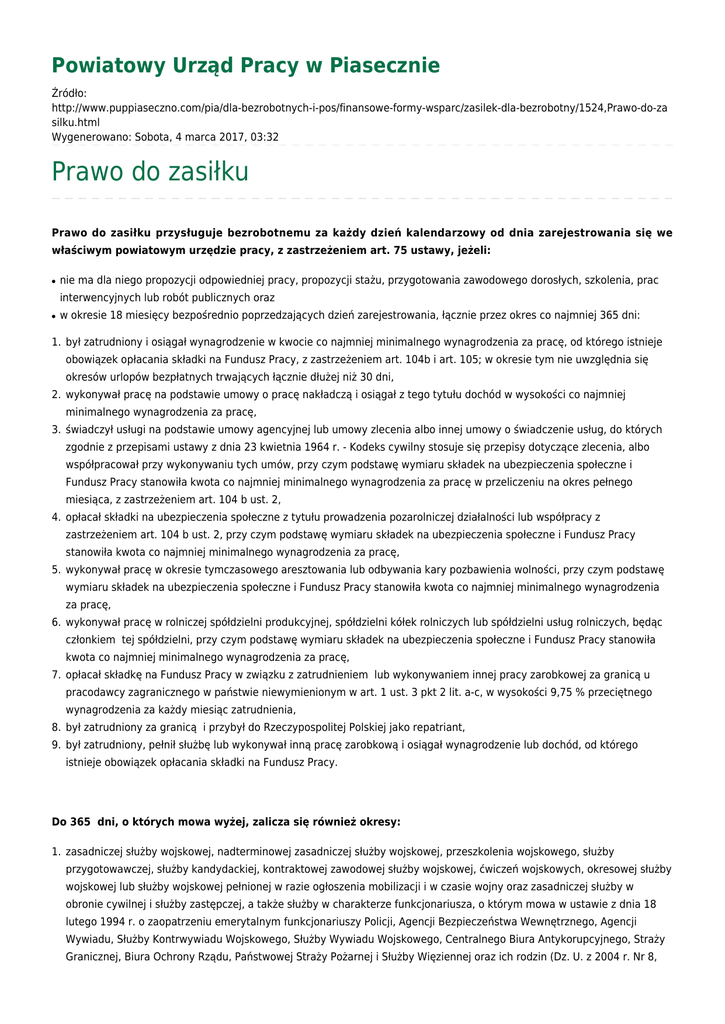 Powiatowy Urząd Pracy w Piasecznie

Źródło:
http://www.puppiaseczno.com/pia/dla-bezrobotnych-i-pos/finansowe-formy-wsparc/zasilek-dla-bezrobotny/1524,Prawo-do-zasilku.html
Wygenerowano: Sobota, 4 marca 2017, 03:32

Prawo do zasiłku

Prawo do zasiłku przysługuje bezrobotnemu za każdy dzień kalendarzowy od dnia zarejestrowania się we właściwym powiatowym urzędzie pracy, z zastrzeżeniem art. 75 ustawy, jeżeli:

• nie ma dla niego propozycji odpowiedniej pracy, propozycji stażu, przygotowania zawodowego dorosłych, szkolenia, prac interwencyjnych lub robót publicznych oraz
• w okresie 18 miesięcy bezpośrednio poprzedzających dzień zarejestrowania, łącznie przez okres co najmniej 365 dni:

1. był zatrudniony i osiągał wynagrodzenie w kwocie co najmniej minimalnego wynagrodzenia za pracę, od którego istnieje obowiązek opłacania składki na Fundusz Pracy, z zastrzeżeniem art. 104b i art. 105; w okresie tym nie uwzględnia się okresów urlopów bezpłatnych trwających łącznie dłużej niż 30 dni,
2. wykonywał pracę na podstawie umowy o pracę nakładczą i osiągał z tego tytułu dochód w wysokości co najmniej minimalnego wynagrodzenia za pracę,
3. świadczył usługi na podstawie umowy agencyjnej lub umowy zlecenia albo innej umowy o świadczenie usług, do których zgodnie z przepisami ustawy z dnia 23 kwietnia 1964 r. - Kodeks cywilny stosuje się przepisy dotyczące zlecenia, albo współpracował przy wykonywaniu tych umów, przy czym podstawę wymiaru składek na ubezpieczenia społeczne i Fundusz Pracy stanowiła kwota co najmniej minimalnego wynagrodzenia za pracę w przeliczeniu na okres pełnego miesiąca, z zastrzeżeniem art. 104 b ust. 2,
4. opłacał składki na ubezpieczenia społeczne z tytułu prowadzenia pozarolniczej działalności lub współpracy z zastrzeżeniem art. 104 b ust. 2, przy czym podstawę wymiaru składek na ubezpieczenia społeczne i Fundusz Pracy stanowiła kwota co najmniej minimalnego wynagrodzenia za pracę,
5. wykonywał pracę w okresie tymczasowego aresztowania lub odbywania kary pozbawienia wolności, przy czym podstawę wymiaru składek na ubezpieczenia społeczne i Fundusz Pracy stanowiła kwota co najmniej minimalnego wynagrodzenia za pracę,
6. wykonywał pracę w rolniczej spółdzielni produkcyjnej, spółdzielni kółek rolniczych lub spółdzielni usług rolniczych, będąc członkiem tej spółdzielni, przy czym podstawę wymiaru składek na ubezpieczenia społeczne i Fundusz Pracy stanowiła kwota co najmniej minimalnego wynagrodzenia za pracę,
7. opłacał składkę na Fundusz Pracy w związku z zatrudnieniem lub wykonywaniem innej pracy zarobkowej za granicą u pracodawcy zagranicznego w państwie niewymienionym w art. 1 ust. 3 pkt 2 lit. a-c, w wysokości 9,75 % przeciętnego wynagrodzenia za każdy miesiąc zatrudnienia,
8. był zatrudniony za granicą i przybył do Rzeczypospolitej Polskiej jako repatriant,
9. był zatrudniony, pełnił służbę lub wykonywał inną pracę zarobkową i osiągał wynagrodzenie lub dochód, od którego istnieje obowiązek opłacania składki na Fundusz Pracy.

Do 365 dni, o których mowa wyżej, zalicza się również okresy:

1. zasadniczej służby wojskowej, nadterminowej zasadniczej służby wojskowej, przeszkolenia wojskowego, służby przygotowawczej, służby kandydackiej, kontraktowej zawodowej służby wojskowej, ćwiczeń wojskowych, okresowej służby wojskowej lub służby wojskowej pełnionej w razie ogłoszenia mobilizacji i w czasie wojny oraz zasadniczej służby w obronie cywilnej i służby zastępczej, a także służby w charakterze funkcjonariusza, o którym mowa w ustawie z dnia 18 lutego 1994 r. o zaopatrzeniu emerytalnym funkcjonariuszy Policji, Agencji Bezpieczeństwa Wewnętrznego, Agencji Wywiadu, Służby Kontrwywiadu Wojskowego, Służby Wywiadu Wojskowego, Centralnego Biura Antykorupcyjnego, Straży Granicznej, Biura Ochrony Rządu, Państwowej Straży Pożarnej i Służby Więziennej oraz ich rodzin (Dz. U. z 2004 r. Nr 8,